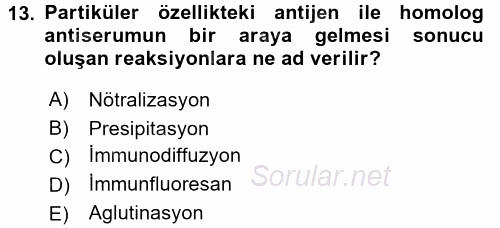 13. Partiküler özellikteki antijen ile homolog antiserumun bir araya gelmesi sonucu oluşan reaksiyonlara ne ad verilir?

A) Nötralizasyon
B) Presipitasyon
C) İmmunodiffuzyon
D) İmmunfluoresan
E) Aglutinasyon

Sorular.net